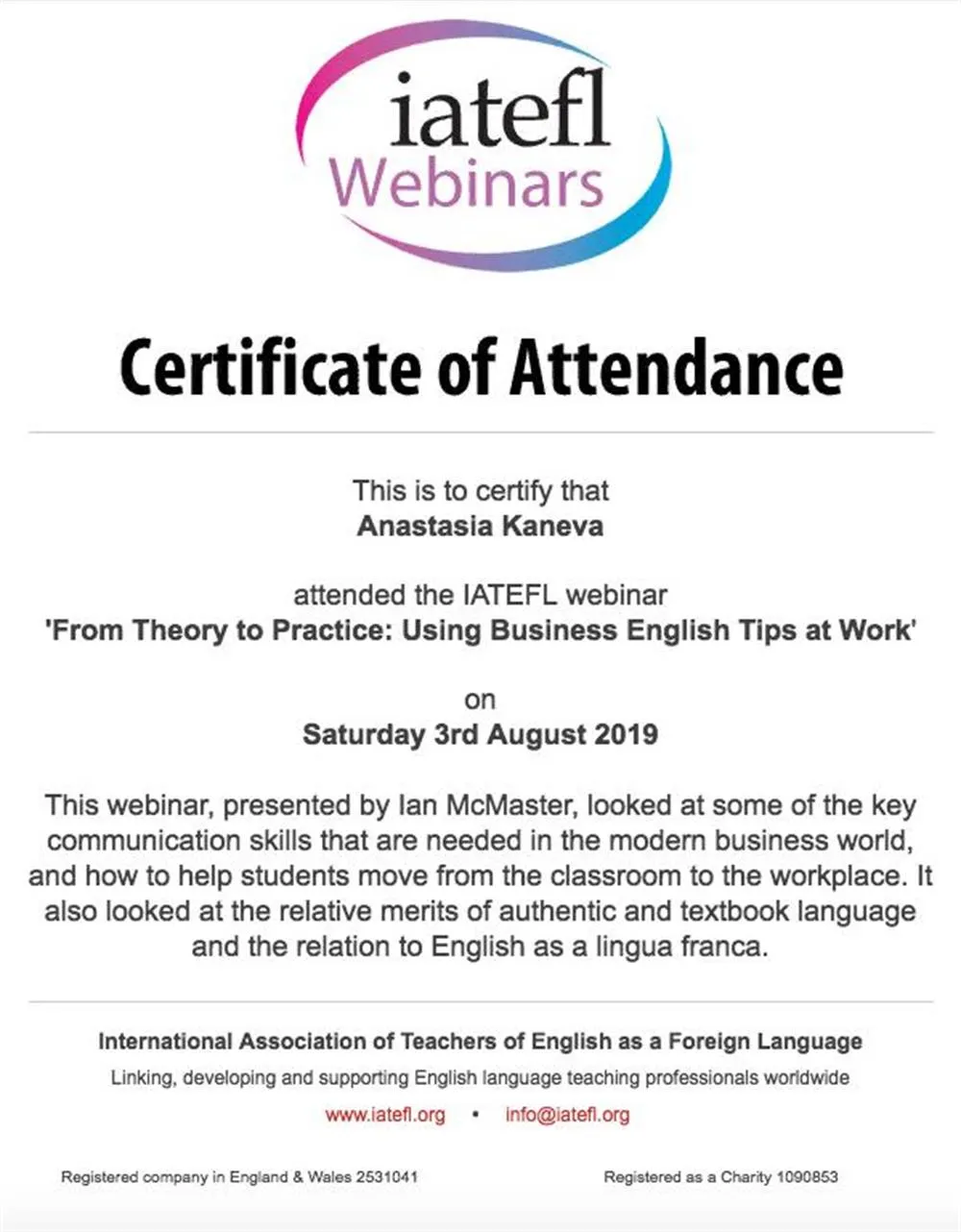 iatefl
Webinars

Certificate of Attendance

This is to certify that
Anastasia Kaneva

attended the IATEFL webinar
'From Theory to Practice: Using Business English Tips at Work'

on
Saturday 3rd August 2019

This webinar, presented by Ian McMaster, looked at some of the key communication skills that are needed in the modern business world, and how to help students move from the classroom to the workplace. It also looked at the relative merits of authentic and textbook language and the relation to English as a lingua franca.

International Association of Teachers of English as a Foreign Language
Linking, developing and supporting English language teaching professionals worldwide
www.iatefl.org • info@iatefl.org

Registered company in England & Wales 2531041

Registered as a Charity 1090853